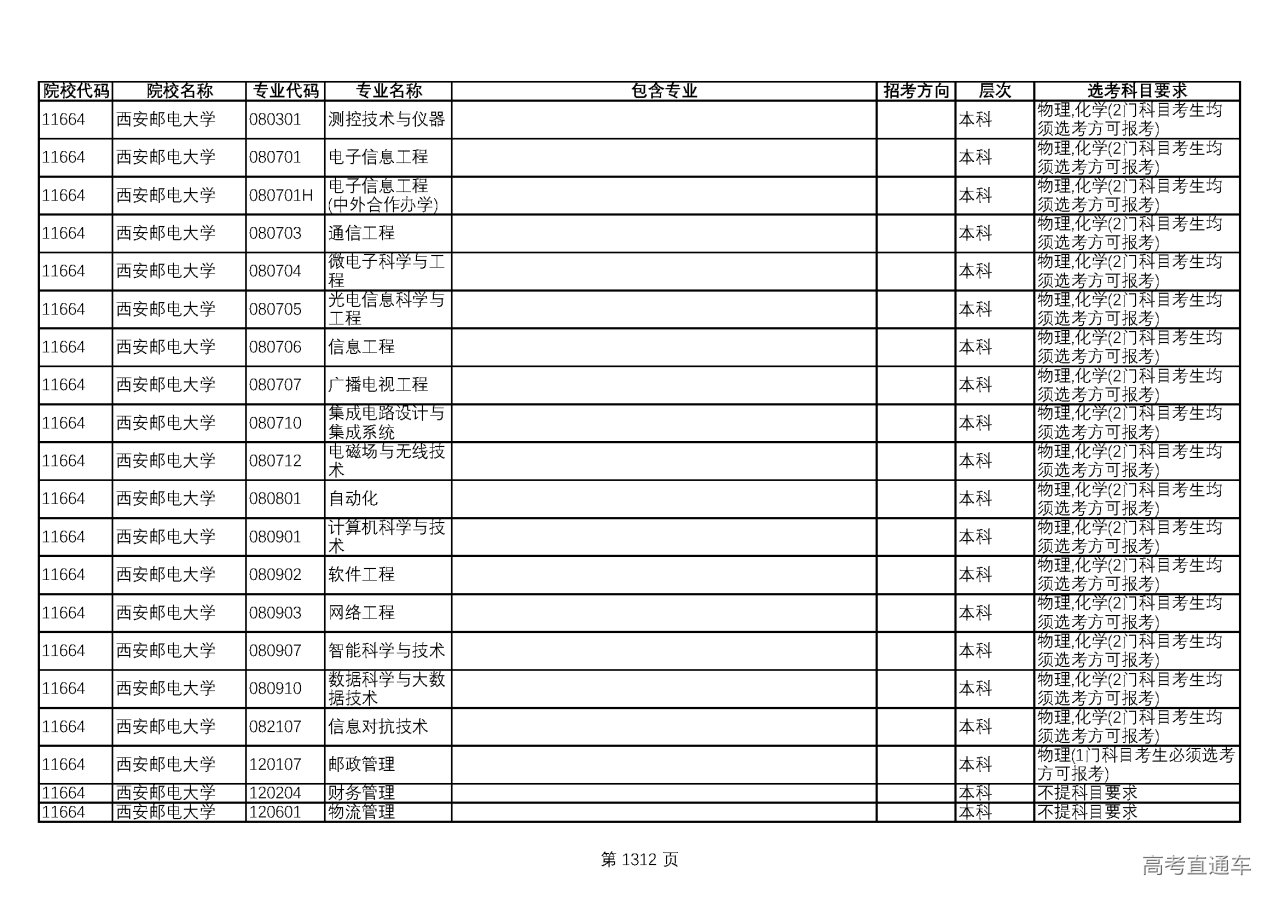 | 院校代码 | 院校名称 | 专业代码 | 专业名称 | 包含专业 | 招考方向 | 层次 | 选考科目要求 |
|---|---|---|---|---|---|---|---|
| 11664 | 西安邮电大学 | 080301 | 测控技术与仪器 | | | 本科 | 物理,化学(2门科目考生均须选考方可报考) |
| 11664 | 西安邮电大学 | 080701 | 电子信息工程 | | | 本科 | 物理,化学(2门科目考生均须选考方可报考) |
| 11664 | 西安邮电大学 | 080701H | 电子信息工程(中外合作办学) | | | 本科 | 物理,化学(2门科目考生均须选考方可报考) |
| 11664 | 西安邮电大学 | 080703 | 通信工程 | | | 本科 | 物理,化学(2门科目考生均须选考方可报考) |
| 11664 | 西安邮电大学 | 080704 | 微电子科学与工程 | | | 本科 | 物理,化学(2门科目考生均须选考方可报考) |
| 11664 | 西安邮电大学 | 080705 | 光电信息科学与工程 | | | 本科 | 物理,化学(2门科目考生均须选考方可报考) |
| 11664 | 西安邮电大学 | 080706 | 信息工程 | | | 本科 | 物理,化学(2门科目考生均须选考方可报考) |
| 11664 | 西安邮电大学 | 080707 | 广播电视工程 | | | 本科 | 物理,化学(2门科目考生均须选考方可报考) |
| 11664 | 西安邮电大学 | 080710 | 集成电路设计与集成系统 | | | 本科 | 物理,化学(2门科目考生均须选考方可报考) |
| 11664 | 西安邮电大学 | 080712 | 电磁场与无线技术 | | | 本科 | 物理,化学(2门科目考生均须选考方可报考) |
| 11664 | 西安邮电大学 | 080801 | 自动化 | | | 本科 | 物理,化学(2门科目考生均须选考方可报考) |
| 11664 | 西安邮电大学 | 080901 | 计算机科学与技术 | | | 本科 | 物理,化学(2门科目考生均须选考方可报考) |
| 11664 | 西安邮电大学 | 080902 | 软件工程 | | | 本科 | 物理,化学(2门科目考生均须选考方可报考) |
| 11664 | 西安邮电大学 | 080903 | 网络工程 | | | 本科 | 物理,化学(2门科目考生均须选考方可报考) |
| 11664 | 西安邮电大学 | 080907 | 智能科学与技术 | | | 本科 | 物理,化学(2门科目考生均须选考方可报考) |
| 11664 | 西安邮电大学 | 080910 | 数据科学与大数据技术 | | | 本科 | 物理,化学(2门科目考生均须选考方可报考) |
| 11664 | 西安邮电大学 | 082107 | 信息对抗技术 | | | 本科 | 物理,化学(2门科目考生均须选考方可报考) |
| 11664 | 西安邮电大学 | 120107 | 邮政管理 | | | 本科 | 物理(1门科目考生必须选考方可报考) |
| 11664 | 西安邮电大学 | 120204 | 财务管理 | | | 本科 | 不提科目要求 |
| 11664 | 西安邮电大学 | 120601 | 物流管理 | | | 本科 | 不提科目要求 |

第 1312 页

高考直通车